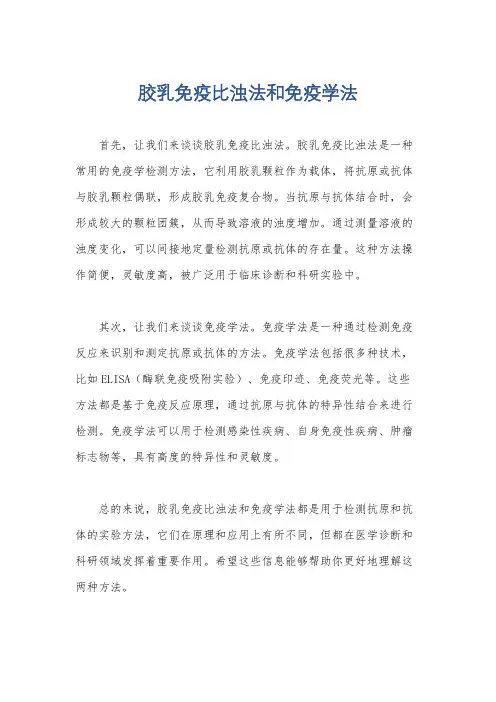 胶乳免疫比浊法和免疫学法

首先，让我们来谈谈胶乳免疫比浊法。胶乳免疫比浊法是一种常用的免疫学检测方法，它利用胶乳颗粒作为载体，将抗原或抗体与胶乳颗粒偶联，形成胶乳免疫复合物。当抗原与抗体结合时，会形成较大的颗粒团簇，从而导致溶液的浊度增加。通过测量溶液的浊度变化，可以间接地定量检测抗原或抗体的存在量。这种方法操作简便，灵敏度高，被广泛用于临床诊断和科研实验中。

其次，让我们来谈谈免疫学法。免疫学法是一种通过检测免疫反应来识别和测定抗原或抗体的方法。免疫学法包括很多种技术，比如ELISA（酶联免疫吸附实验）、免疫印迹、免疫荧光等。这些方法都是基于免疫反应原理，通过抗原与抗体的特异性结合来进行检测。免疫学法可以用于检测感染性疾病、自身免疫性疾病、肿瘤标志物等，具有高度的特异性和灵敏度。

总的来说，胶乳免疫比浊法和免疫学法都是用于检测抗原和抗体的实验方法，它们在原理和应用上有所不同，但都在医学诊断和科研领域发挥着重要作用。希望这些信息能够帮助你更好地理解这两种方法。